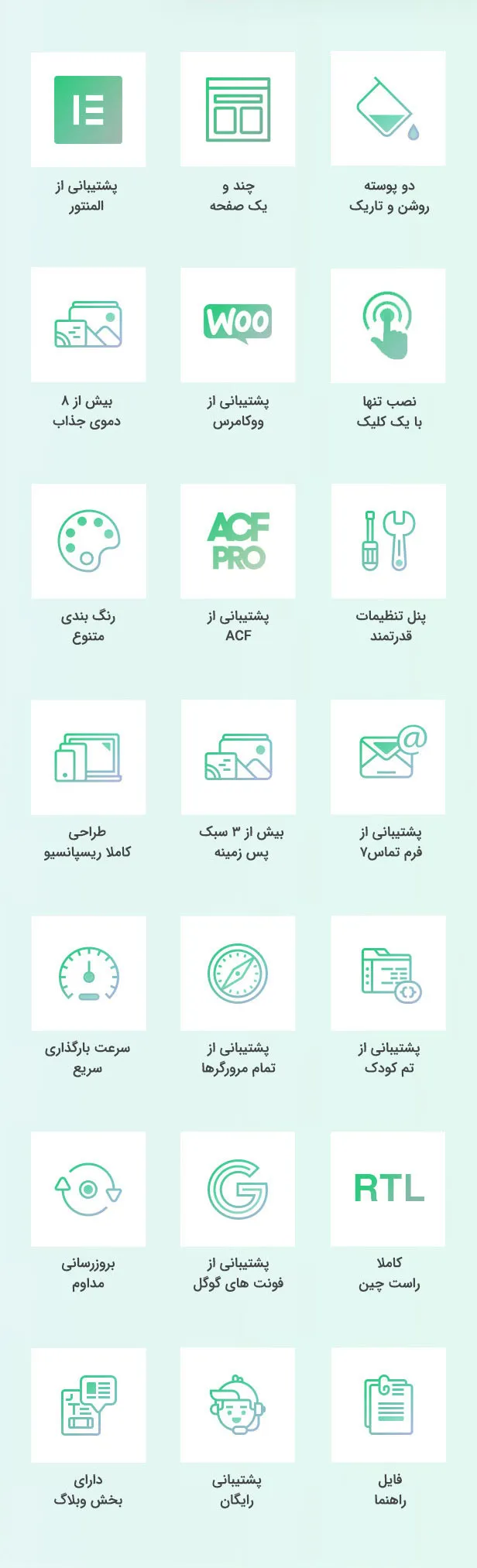 دو پوسته
روشن و تاریک

چند و
یک صفحه

پشتیبانی از
المنتور

نصب تنها
با یک کلیک

Woo

پشتیبانی از
ووکامرس

بیش از ۸
دموی جذاب

پنل تنظیمات
قدرتمند

ACF
PRO

پشتیبانی از
ACF

رنگ بندی
متنوع

پشتیبانی از
فرم تماس۷

بیش از ۳ سبک
پس زمینه

طراحی
کاملا ریسپانسیو

پشتیبانی از
تم کودک

پشتیبانی از
تمام مرورگرها

سرعت بارگذاری
سریع

RTL

کاملا
راست چین

پشتیبانی از
فونت های گوگل

بروزرسانی
مداوم

فایل
راهنما

پشتیبانی
رایگان

دارای
بخش وبلاگ